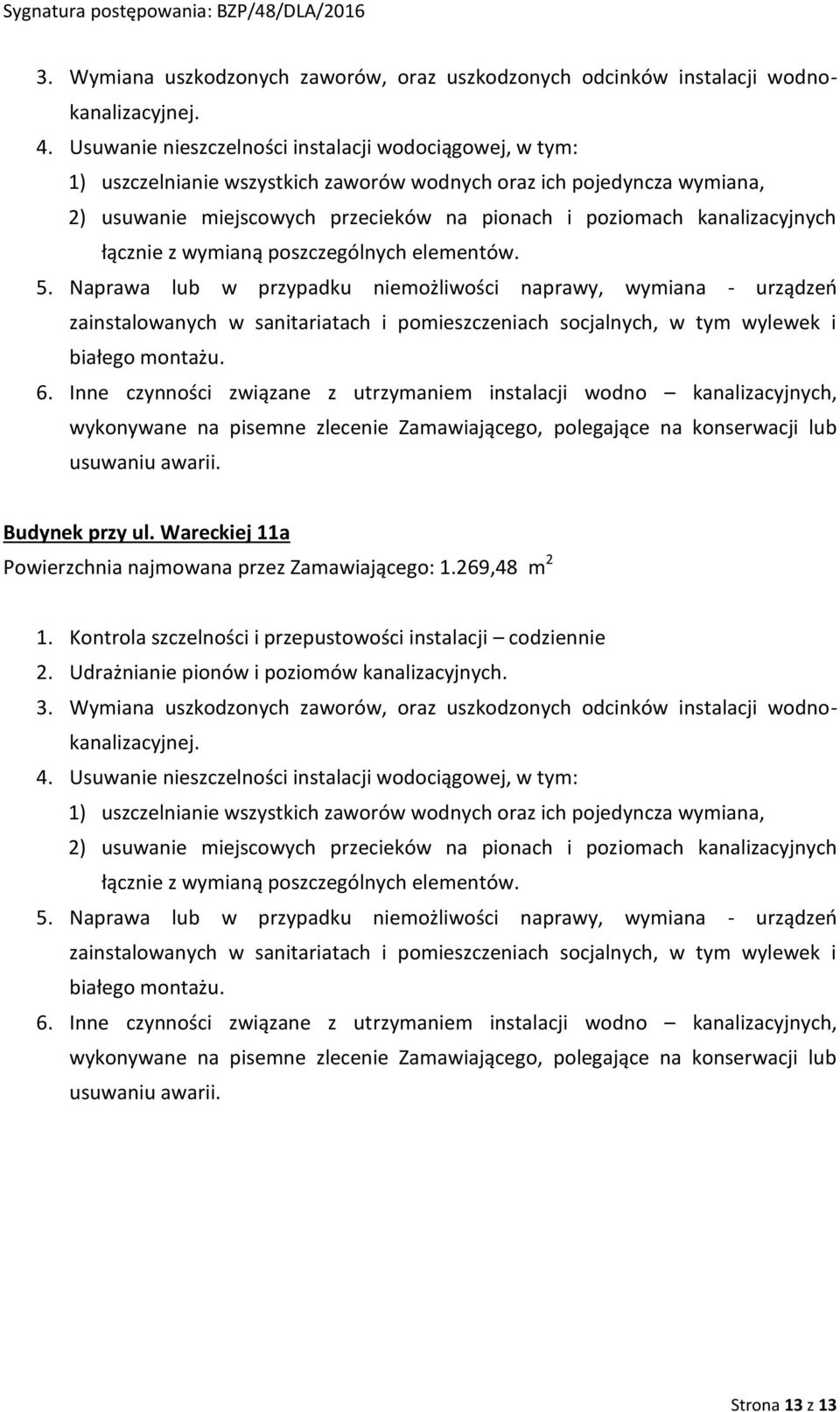 Sygnatura postępowania: BZP/48/DLA/2016

3. Wymiana uszkodzonych zaworów, oraz uszkodzonych odcinków instalacji wodno-kanalizacyjnej.
4. Usuwanie nieszczelności instalacji wodociągowej, w tym:
1) uszczelnianie wszystkich zaworów wodnych oraz ich pojedyncza wymiana,
2) usuwanie miejscowych przecieków na pionach i poziomach kanalizacyjnych łącznie z wymianą poszczególnych elementów.
5. Naprawa lub w przypadku niemożliwości naprawy, wymiana - urządzeń zainstalowanych w sanitariatach i pomieszczeniach socjalnych, w tym wylewek i białego montażu.
6. Inne czynności związane z utrzymaniem instalacji wodno – kanalizacyjnych, wykonywane na pisemne zlecenie Zamawiającego, polegające na konserwacji lub usuwaniu awarii.

Budynek przy ul. Wareckiej 11a
Powierzchnia najmowana przez Zamawiającego: 1.269,48 $m^2$

1. Kontrola szczelności i przepustowości instalacji – codziennie
2. Udrażnianie pionów i poziomów kanalizacyjnych.
3. Wymiana uszkodzonych zaworów, oraz uszkodzonych odcinków instalacji wodno-kanalizacyjnej.
4. Usuwanie nieszczelności instalacji wodociągowej, w tym:
1) uszczelnianie wszystkich zaworów wodnych oraz ich pojedyncza wymiana,
2) usuwanie miejscowych przecieków na pionach i poziomach kanalizacyjnych łącznie z wymianą poszczególnych elementów.
5. Naprawa lub w przypadku niemożliwości naprawy, wymiana - urządzeń zainstalowanych w sanitariatach i pomieszczeniach socjalnych, w tym wylewek i białego montażu.
6. Inne czynności związane z utrzymaniem instalacji wodno – kanalizacyjnych, wykonywane na pisemne zlecenie Zamawiającego, polegające na konserwacji lub usuwaniu awarii.

Strona 13 z 13